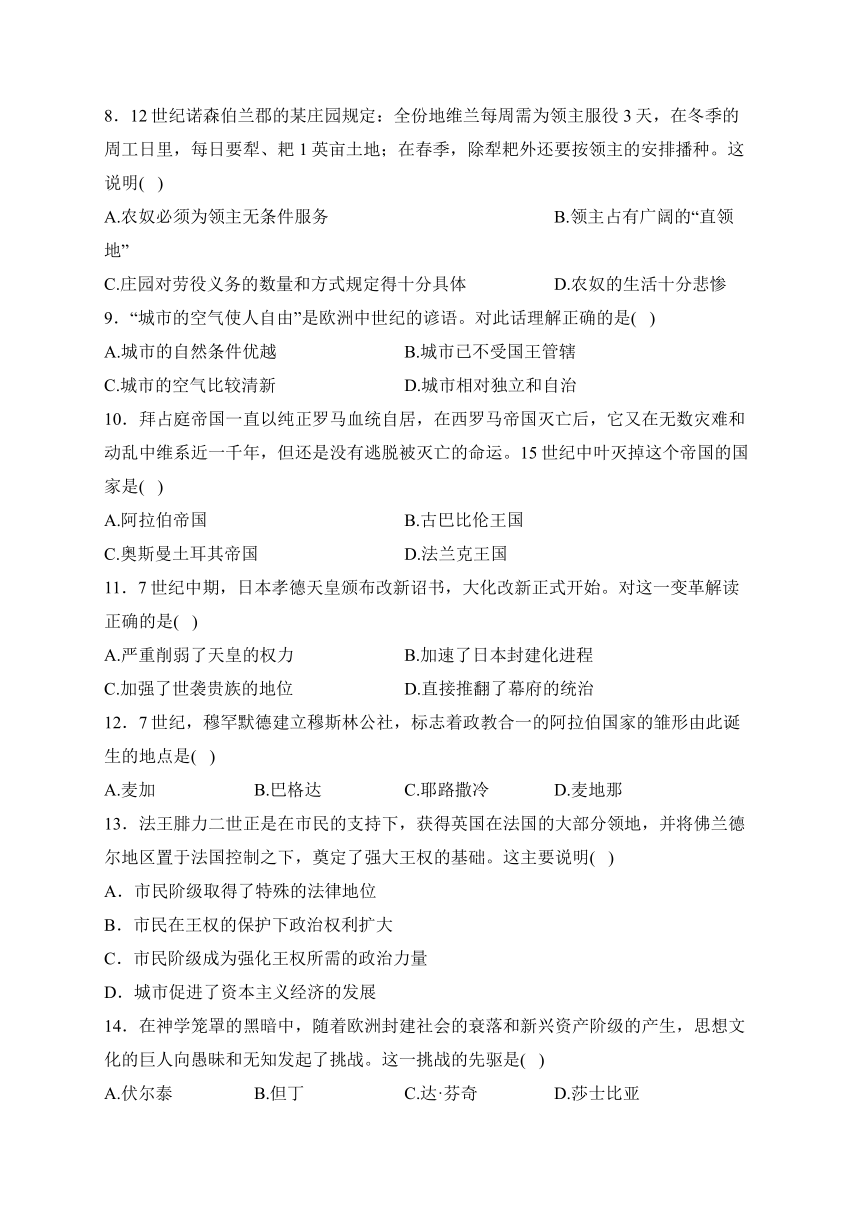 8．12 世纪诺森伯兰郡的某庄园规定：全份地维兰每周需为领主服役 3 天，在冬季的周工日里，每日要犁、耙 1 英亩土地；在春季，除犁耙外还要按领主的安排播种。这说明( )

A.农奴必须为领主无条件服务
B.领主占有广阔的“直领地”
C.庄园对劳役义务的数量和方式规定得十分具体
D.农奴的生活十分悲惨

9．“城市的空气使人自由”是欧洲中世纪的谚语。对此话理解正确的是( )

A.城市的自然条件优越
B.城市已不受国王管辖
C.城市的空气比较清新
D.城市相对独立和自治

10．拜占庭帝国一直以纯正罗马血统自居，在西罗马帝国灭亡后，它又在无数灾难和动乱中维系近一千年，但还是没有逃脱被灭亡的命运。15 世纪中叶灭掉这个帝国的国家是( )

A.阿拉伯帝国
B.古巴比伦王国
C.奥斯曼土耳其帝国
D.法兰克王国

11．7 世纪中期，日本孝德天皇颁布改新诏书，大化改新正式开始。对这一变革解读正确的是( )

A.严重削弱了天皇的权力
B.加速了日本封建化进程
C.加强了世袭贵族的地位
D.直接推翻了幕府的统治

12．7 世纪，穆罕默德建立穆斯林公社，标志着政教合一的阿拉伯国家的雏形由此诞生的地点是( )

A.麦加
B.巴格达
C.耶路撒冷
D.麦地那

13．法王腓力二世正是在市民的支持下，获得英国在法国的大部分领地，并将佛兰德尔地区置于法国控制之下，奠定了强大王权的基础。这主要说明( )

A．市民阶级取得了特殊的法律地位
B．市民在王权的保护下政治权利扩大
C．市民阶级成为强化王权所需的政治力量
D．城市促进了资本主义经济的发展

14．在神学笼罩的黑暗中，随着欧洲封建社会的衰落和新兴资产阶级的产生，思想文化的巨人向愚昧和无知发起了挑战。这一挑战的先驱是( )

A.伏尔泰
B.但丁
C.达·芬奇
D.莎士比亚